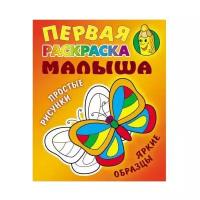 ПЕРВАЯ
РАСКРАСКА
МАЛЫША

ПРОСТЫЕ
РИСУНКИ

ЯРКИЕ
ОБРАЗЦЫ